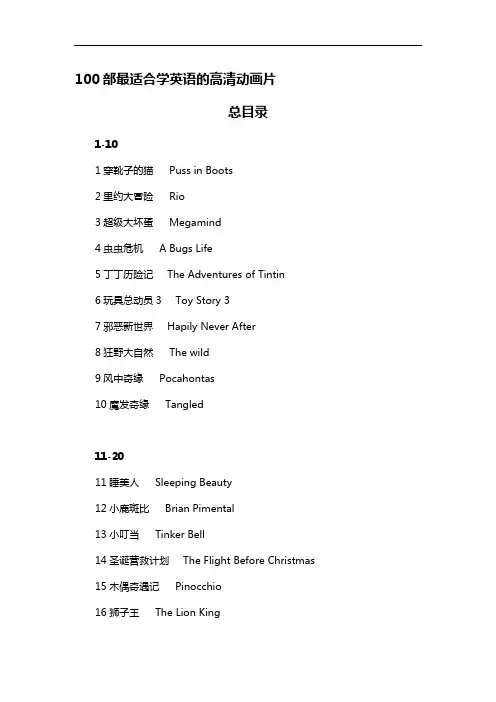 100 部最适合学英语的高清动画片

总目录

1-10

1 穿靴子的猫 Puss in Boots

2 里约大冒险 Rio

3 超级大坏蛋 Megamind

4 虫虫危机 A Bugs Life

5 丁丁历险记 The Adventures of Tintin

6 玩具总动员 3 Toy Story 3

7 邪恶新世界 Hapily Never After

8 狂野大自然 The wild

9 风中奇缘 Pocahontas

10 魔发奇缘 Tangled

11-20

11 睡美人 Sleeping Beauty

12 小鹿斑比 Brian Pimental

13 小叮当 Tinker Bell

14 圣诞营救计划 The Flight Before Christmas

15 木偶奇遇记 Pinocchio

16 狮子王 The Lion King